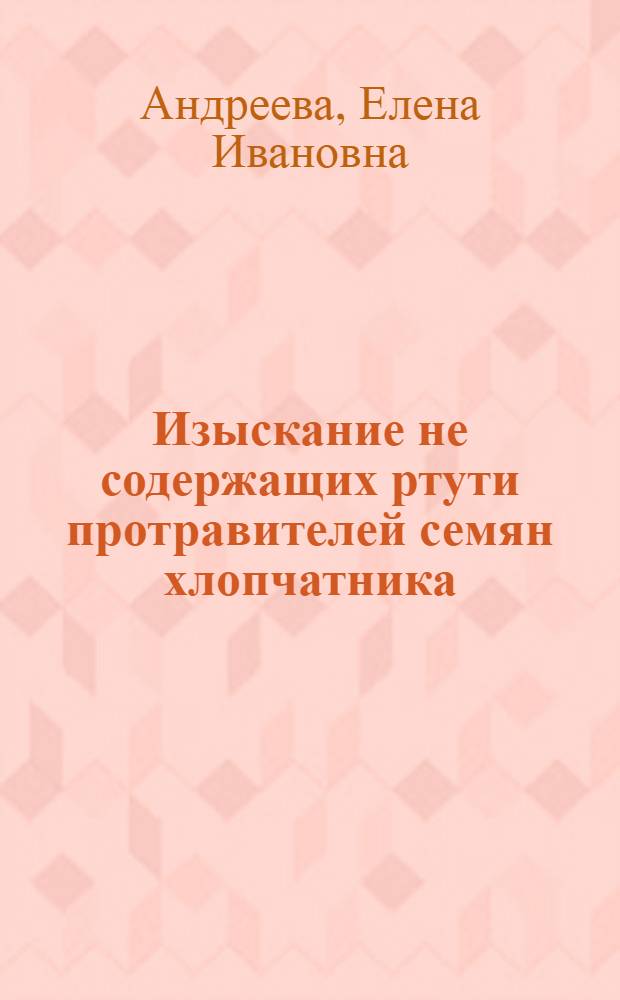 Андреева, Елена Ивановна

Изыскание не содержащих ртути протравителей семян хлопчатника